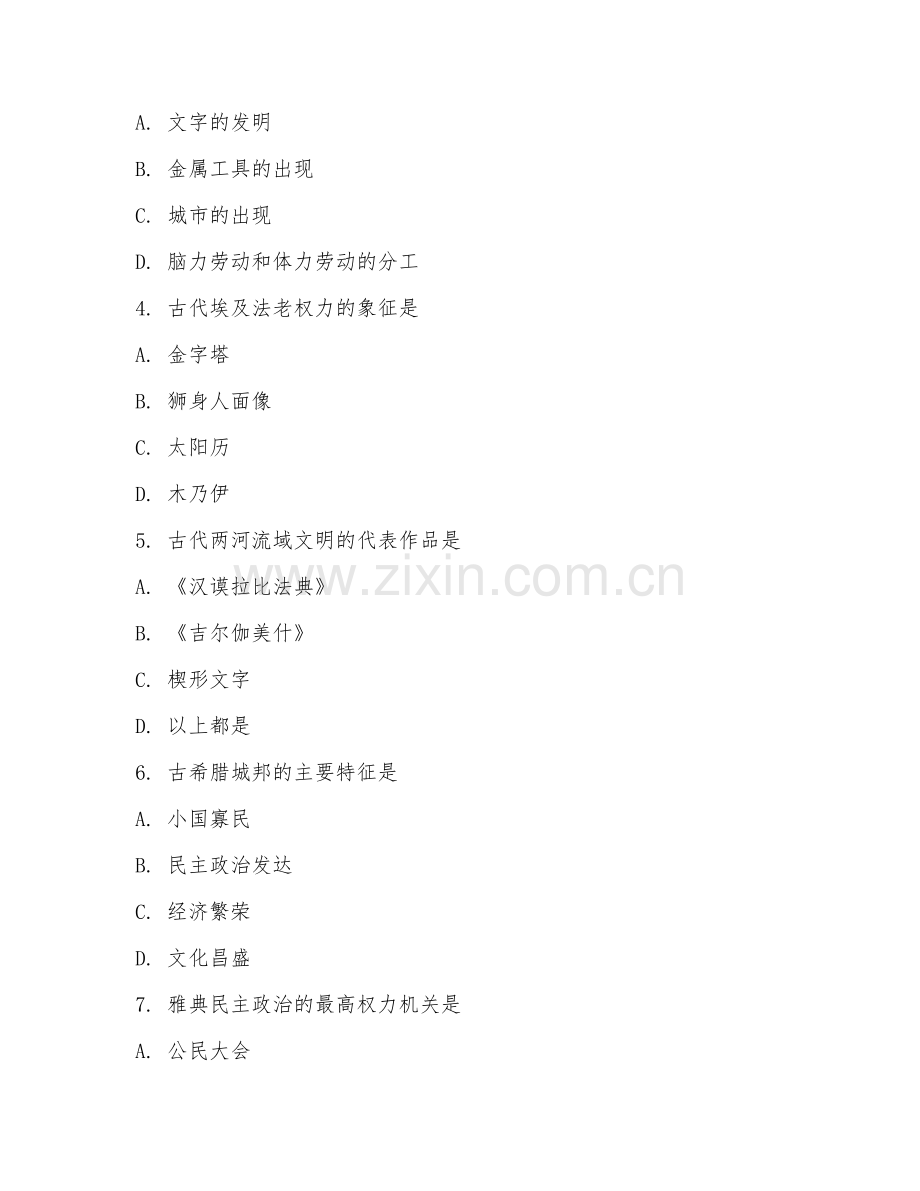 A. 文字的发明

B. 金属工具的出现

C. 城市的出现

D. 脑力劳动和体力劳动的分工

4. 古代埃及法老权力的象征是

A. 金字塔

B. 狮身人面像

C. 太阳历

D. 木乃伊

5. 古代两河流域文明的代表作品是

A. 《汉谟拉比法典》

B. 《吉尔伽美什》

C. 楔形文字

D. 以上都是

6. 古希腊城邦的主要特征是

A. 小国寡民

B. 民主政治发达

C. 经济繁荣

D. 文化昌盛

7. 雅典民主政治的最高权力机关是

A. 公民大会

www.zixin.com.cn